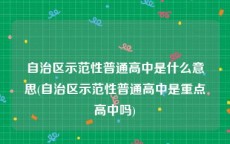 自治区示范性普通高中是什么意思(自治区示范性普通高中是重点高中吗)